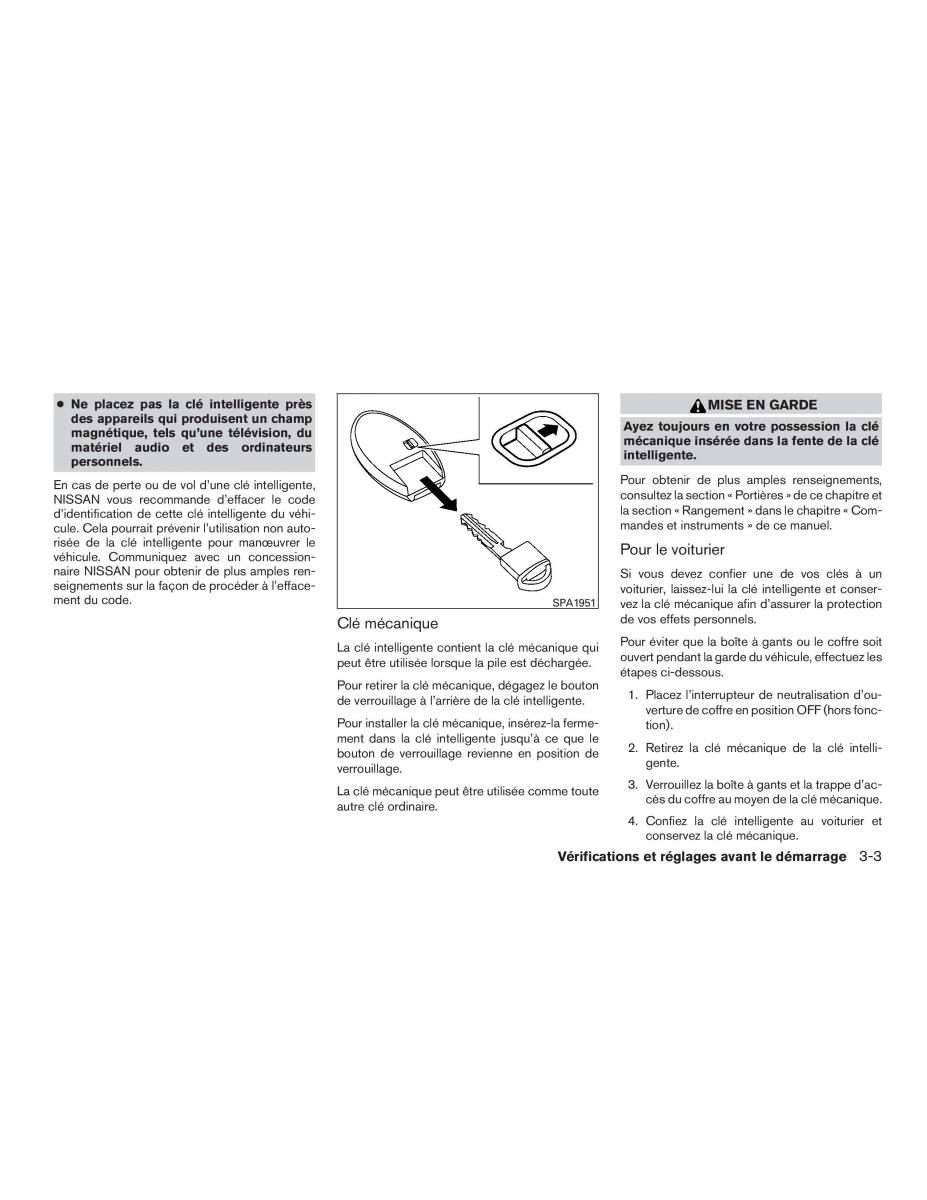 ● Ne placez pas la clé intelligente près des appareils qui produisent un champ magnétique, tels qu'une télévision, du matériel audio et des ordinateurs personnels.

En cas de perte ou de vol d'une clé intelligente, NISSAN vous recommande d'effacer le code d'identification de cette clé intelligente du véhicule. Cela pourrait prévenir l'utilisation non autorisée de la clé intelligente pour manœuvrer le véhicule. Communiquez avec un concessionnaire NISSAN pour obtenir de plus amples renseignements sur la façon de procéder à l'effacement du code.

SPA1951

Clé mécanique

La clé intelligente contient la clé mécanique qui peut être utilisée lorsque la pile est déchargée.

Pour retirer la clé mécanique, dégagez le bouton de verrouillage à l'arrière de la clé intelligente.

Pour installer la clé mécanique, insérez-la fermement dans la clé intelligente jusqu'à ce que le bouton de verrouillage revienne en position de verrouillage.

La clé mécanique peut être utilisée comme toute autre clé ordinaire.

MISE EN GARDE

Ayez toujours en votre possession la clé mécanique insérée dans la fente de la clé intelligente.

Pour obtenir de plus amples renseignements, consultez la section « Portières » de ce chapitre et la section « Rangement » dans le chapitre « Commandes et instruments » de ce manuel.

Pour le voiturier

Si vous devez confier une de vos clés à un voiturier, laissez-lui la clé intelligente et conservez la clé mécanique afin d'assurer la protection de vos effets personnels.

Pour éviter que la boîte à gants ou le coffre soit ouvert pendant la garde du véhicule, effectuez les étapes ci-dessous.

1. Placez l'interrupteur de neutralisation d'ouverture de coffre en position OFF (hors fonction).

2. Retirez la clé mécanique de la clé intelligente.

3. Verrouillez la boîte à gants et la trappe d'accès du coffre au moyen de la clé mécanique.

4. Confiez la clé intelligente au voiturier et conservez la clé mécanique.

Vérifications et réglages avant le démarrage 3-3